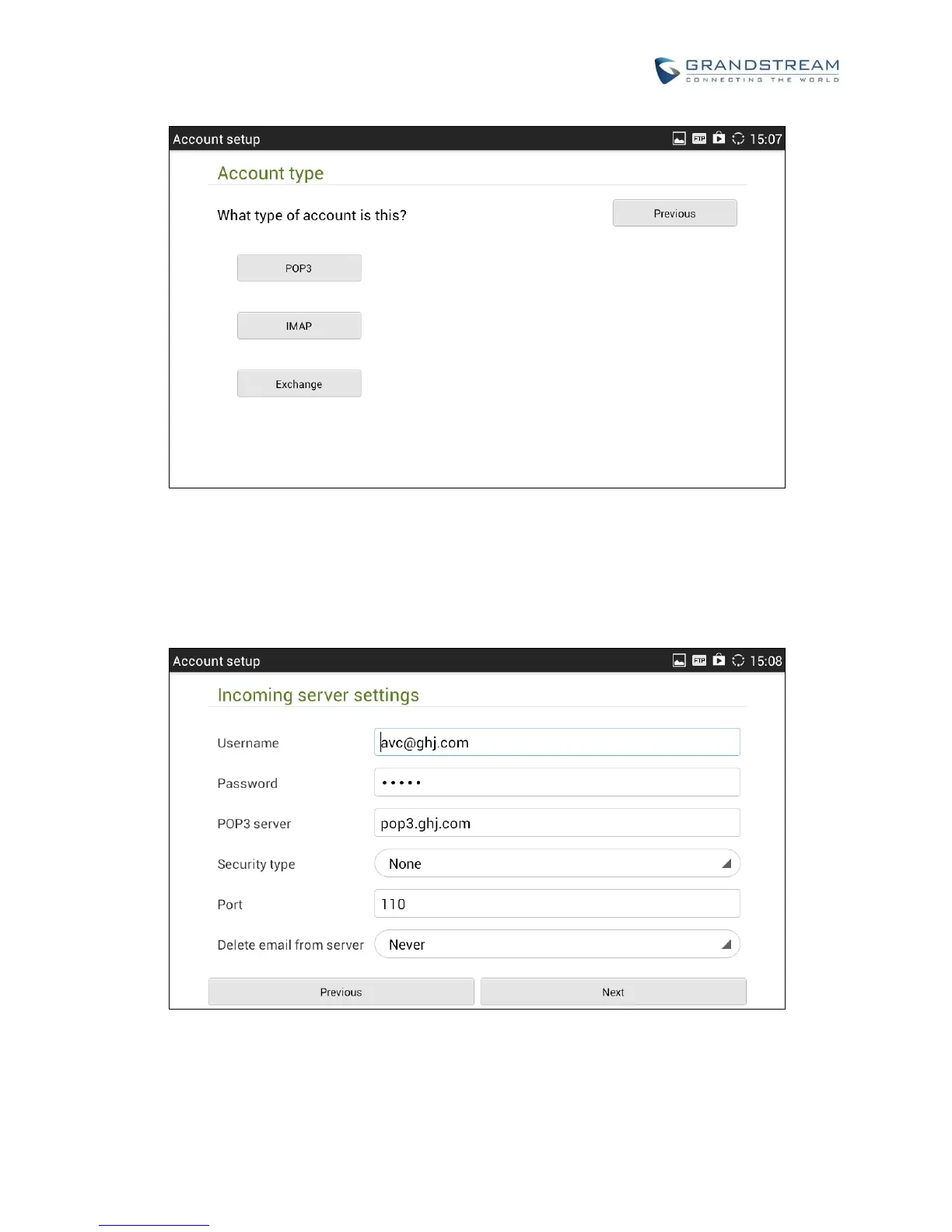 GRANDSTREAM
CONNECTING THE WORLD

Account setup
FTP 15:07

Account type

What type of account is this?

Previous

POP3

IMAP

Exchange

Account setup
FTP 15:08

Incoming server settings

Username avc@ghj.com

Password •••••

POP3 server pop3.ghj.com

Security type None

Port 110

Delete email from server Never

Previous

Next